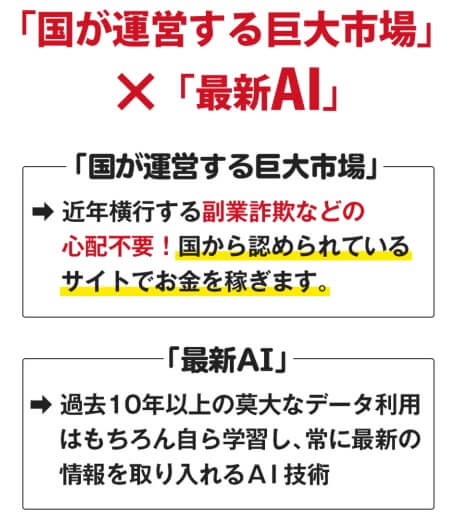 「国が運営する巨大市場」
×「最新AI」

「国が運営する巨大市場」

➡ 近年横行する副業詐欺などの心配不要！国から認められているサイトでお金を稼ぎます。

「最新AI」

➡ 過去10年以上の莫大なデータ利用はもちろん自ら学習し、常に最新の情報を取り入れるAI技術